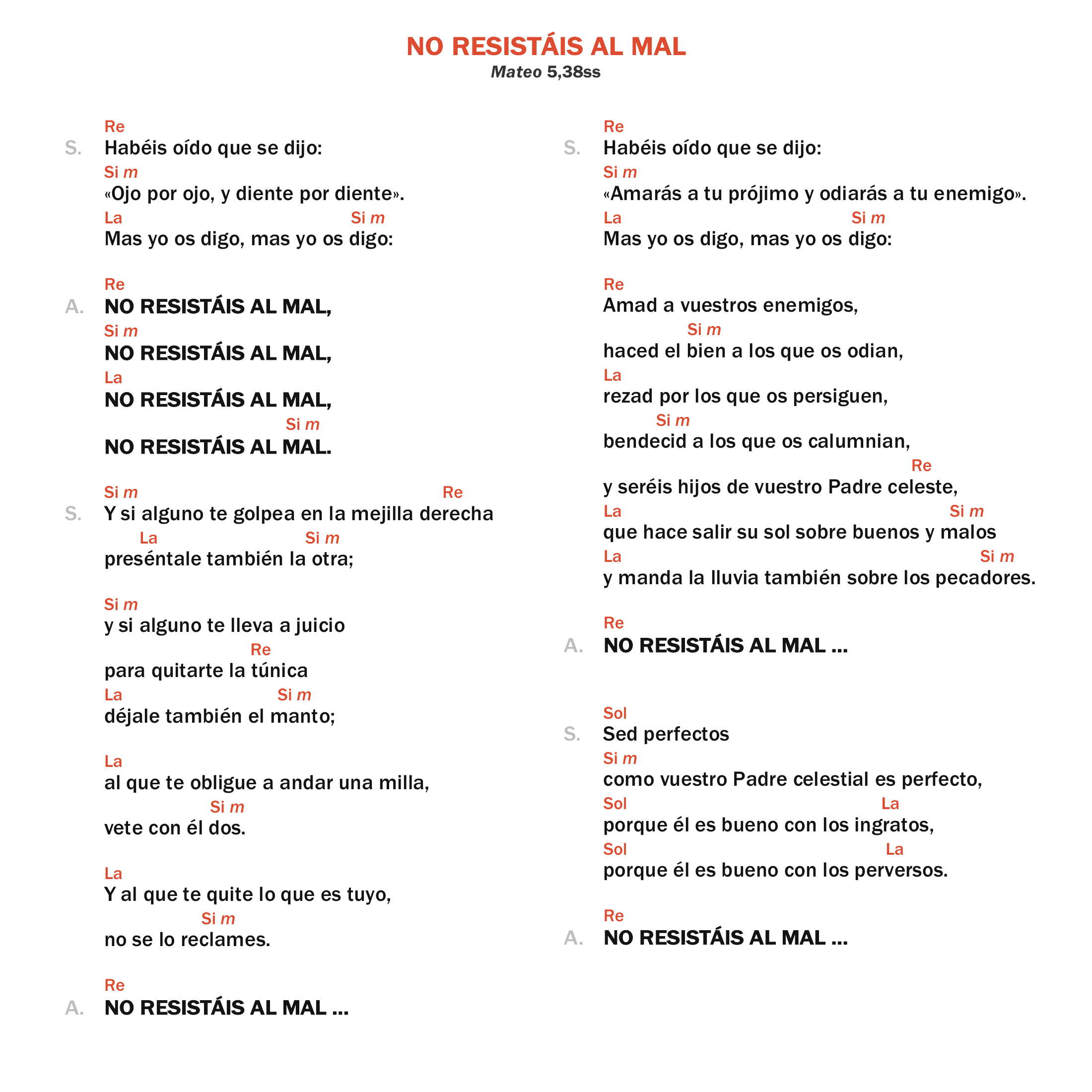 NO RESISTÁIS AL MAL
Mateo 5,38ss

Re
S. Habéis oído que se dijo:
Si m
«Ojo por ojo, y diente por diente».
La Si m
Mas yo os digo, mas yo os digo:

Re
A. NO RESISTÁIS AL MAL,
Si m
NO RESISTÁIS AL MAL,
La
NO RESISTÁIS AL MAL,
Si m
NO RESISTÁIS AL MAL.

Si m Re
S. Y si alguno te golpea en la mejilla derecha
La Si m
preséntale también la otra;

Si m
y si alguno te lleva a juicio
Re
para quitarte la túnica
La Si m
déjale también el manto;

La
al que te obligue a andar una milla,
Si m
vete con él dos.

La
Y al que te quite lo que es tuyo,
Si m
no se lo reclames.

Re
A. NO RESISTÁIS AL MAL ...

Re
S. Habéis oído que se dijo:
Si m
«Amarás a tu prójimo y odiarás a tu enemigo».
La Si m
Mas yo os digo, mas yo os digo:

Re
Amad a vuestros enemigos,
Si m
haced el bien a los que os odian,
La
rezad por los que os persiguen,
Si m
bendecid a los que os calumnian,
Re
y seréis hijos de vuestro Padre celeste,
La Si m
que hace salir su sol sobre buenos y malos
La Si m
y manda la lluvia también sobre los pecadores.

Re
A. NO RESISTÁIS AL MAL ...

Sol
S. Sed perfectos
Si m
como vuestro Padre celestial es perfecto,
Sol La
porque él es bueno con los ingratos,
Sol La
porque él es bueno con los perversos.

Re
A. NO RESISTÁIS AL MAL ...